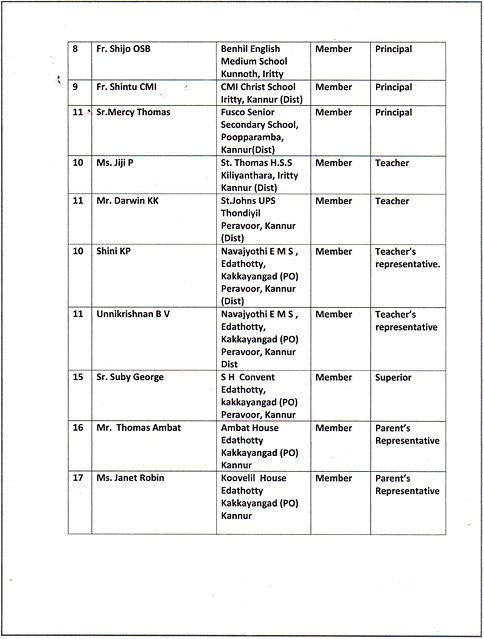 | | | | | |
|---|---|---|---|---|
| 8 | Fr. Shijo OSB | Benhil English Medium School Kunnoth, Iritty | Member | Principal |
| 9 | Fr. Shintu CMI | CMI Christ School Iritty, Kannur (Dist) | Member | Principal |
| 11 | Sr.Mercy Thomas | Fusco Senior Secondary School, Poopparamba, Kannur(Dist) | Member | Principal |
| 10 | Ms. Jiji P | St. Thomas H.S.S Kiliyanthara, Iritty Kannur (Dist) | Member | Teacher |
| 11 | Mr. Darwin KK | St.Johns UPS Thondiyil Peravoor, Kannur (Dist) | Member | Teacher |
| 10 | Shini KP | Navajyothi E M S , Edathotty, Kakkayangad (PO) Peravoor, Kannur (Dist) | Member | Teacher's representative. |
| 11 | Unnikrishnan B V | Navajyothi E M S , Edathotty, Kakkayangad (PO) Peravoor, Kannur Dist | Member | Teacher's representative |
| 15 | Sr. Suby George | S H Convent Edathotty, kakkayangad (PO) Peravoor, Kannur | Member | Superior |
| 16 | Mr. Thomas Ambat | Ambat House Edathotty Kakkayangad (PO) Kannur | Member | Parent's Representative |
| 17 | Ms. Janet Robin | Koovelil House Edathotty Kakkayangad (PO) Kannur | Member | Parent's Representative |